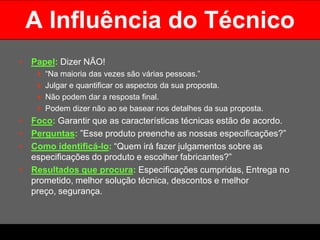 A Influência do Técnico

Papel: Dizer NÃO!

"Na maioria das vezes são várias pessoas."

Julgar e quantificar os aspectos da sua proposta.

Não podem dar a resposta final.

Podem dizer não ao se basear nos detalhes da sua proposta.

Foco: Garantir que as características técnicas estão de acordo.

Perguntas: "Esse produto preenche as nossas especificações?"

Como identificá-lo: "Quem irá fazer julgamentos sobre as especificações do produto e escolher fabricantes?"

Resultados que procura: Especificações cumpridas, Entrega no prometido, melhor solução técnica, descontos e melhor preço, segurança.